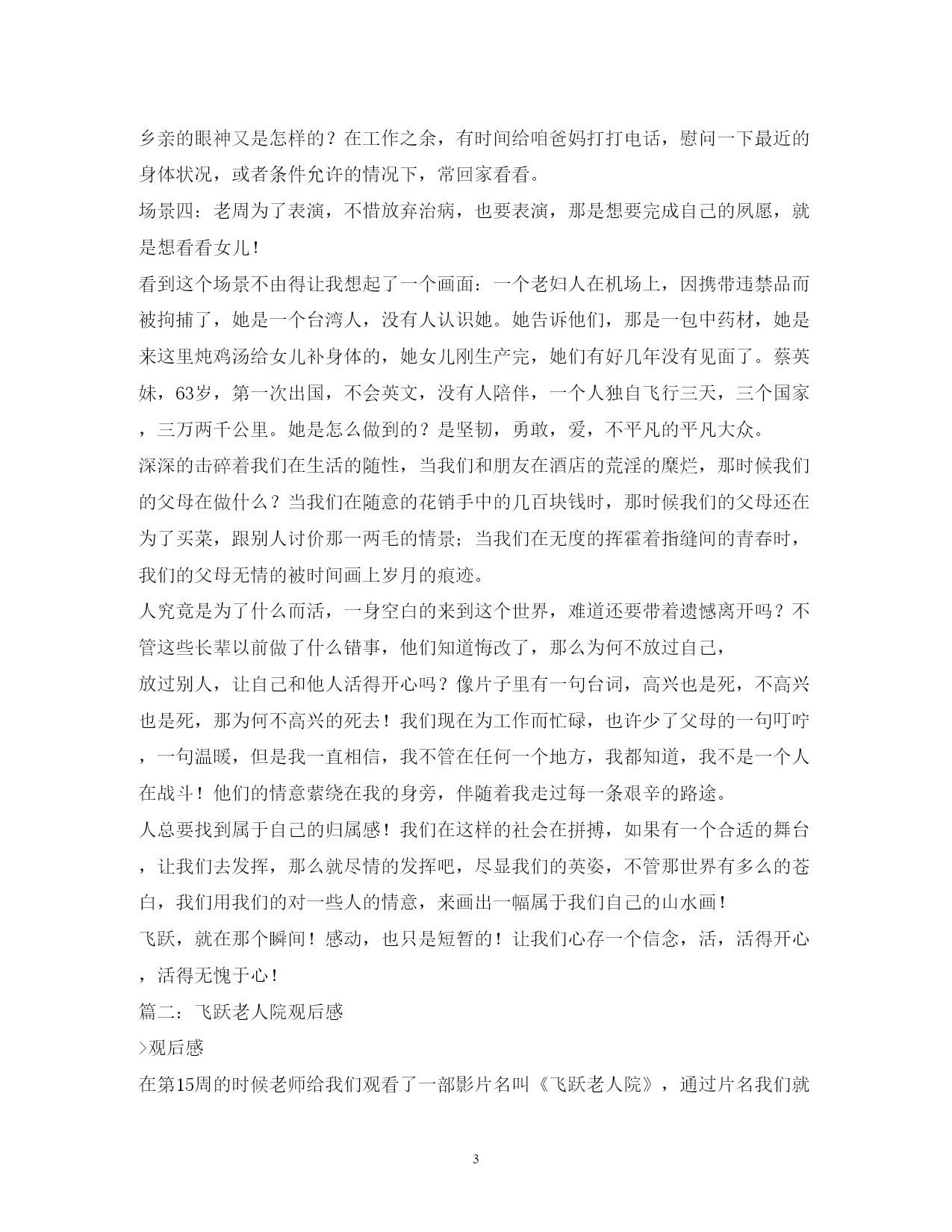 乡亲的眼神又是怎样的？在工作之余，有时间给咱爸妈打打电话，慰问一下最近的身体状况，或者条件允许的情况下，常回家看看。

场景四：老周为了表演，不惜放弃治病，也要表演，那是想要完成自己的夙愿，就是想看看女儿！

看到这个场景不由得让我想起了一个画面：一个老妇人在机场上，因携带违禁品而被拘捕了，她是一个台湾人，没有人认识她。她告诉他们，那是一包中药材，她是来这里炖鸡汤给女儿补身体的，她女儿刚生产完，她们有好几年没有见面了。蔡英妹，63岁，第一次出国，不会英文，没有人陪伴，一个人独自飞行三天，三个国家，三万两千公里。她是怎么做到的？是坚韧，勇敢，爱，不平凡的平凡大众。

深深的击碎着我们在生活的随性，当我们和朋友在酒店的荒淫的糜烂，那时候我们的父母在做什么？当我们在随意的花销手中的几百块钱时，那时候我们的父母还在为了买菜，跟别人讨价那一两毛的情景；当我们在无度的挥霍着指缝间的青春时，我们的父母无情的被时间画上岁月的痕迹。

人究竟是为了什么而活，一身空白的来到这个世界，难道还要带着遗憾离开吗？不管这些长辈以前做了什么错事，他们知道悔改了，那么为何不放过自己，

放过别人，让自己和他人活得开心吗？像片子里有一句台词，高兴也是死，不高兴也是死，那为何不高兴的死去！我们现在为工作而忙碌，也许少了父母的一句叮咛，一句温暖，但是我一直相信，我不管在任何一个地方，我都知道，我不是一个人在战斗！他们的情意萦绕在我的身旁，伴随着我走过每一条艰辛的路途。

人总要找到属于自己的归属感！我们在这样的社会在拼搏，如果有一个合适的舞台，让我们去发挥，那么就尽情的发挥吧，尽显我们的英姿，不管那世界有多么的苍白，我们用我们的对一些人的情意，来画出一幅属于我们自己的山水画！

飞跃，就在那个瞬间！感动，也只是短暂的！让我们心存一个信念，活，活得开心，活得无愧于心！

篇二：飞跃老人院观后感

>观后感

在第15周的时候老师给我们观看了一部影片名叫《飞跃老人院》，通过片名我们就

3